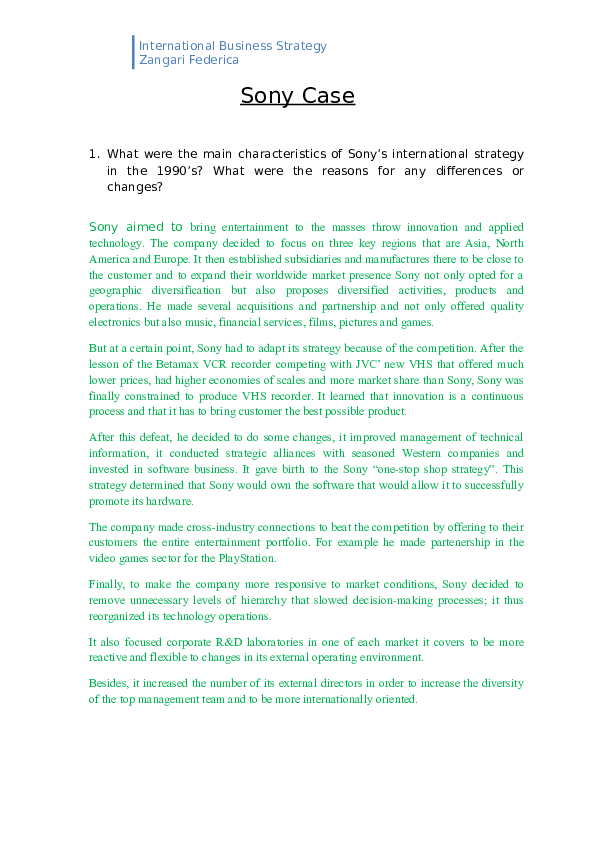 International Business Strategy
Zangari Federica

Sony Case

1. What were the main characteristics of Sony's international strategy in the 1990's? What were the reasons for any differences or changes?

Sony aimed to bring entertainment to the masses throw innovation and applied technology. The company decided to focus on three key regions that are Asia, North America and Europe. It then established subsidiaries and manufactures there to be close to the customer and to expand their worldwide market presence Sony not only opted for a geographic diversification but also proposes diversified activities, products and operations. He made several acquisitions and partnership and not only offered quality electronics but also music, financial services, films, pictures and games.

But at a certain point, Sony had to adapt its strategy because of the competition. After the lesson of the Betamax VCR recorder competing with JVC' new VHS that offered much lower prices, had higher economies of scales and more market share than Sony, Sony was finally constrained to produce VHS recorder. It learned that innovation is a continuous process and that it has to bring customer the best possible product.

After this defeat, he decided to do some changes, it improved management of technical information, it conducted strategic alliances with seasoned Western companies and invested in software business. It gave birth to the Sony "one-stop shop strategy". This strategy determined that Sony would own the software that would allow it to successfully promote its hardware.

The company made cross-industry connections to beat the competition by offering to their customers the entire entertainment portfolio. For example he made partenership in the video games sector for the PlayStation.

Finally, to make the company more responsive to market conditions, Sony decided to remove unnecessary levels of hierarchy that slowed decision-making processes; it thus reorganized its technology operations.

It also focused corporate R&D laboratories in one of each market it covers to be more reactive and flexible to changes in its external operating environment.

Besides, it increased the number of its external directors in order to increase the diversity of the top management team and to be more internationally oriented.